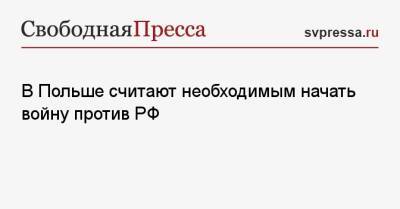 СвободнаяПресса

svpressa.ru

В Польше считают необходимым начать войну против РФ